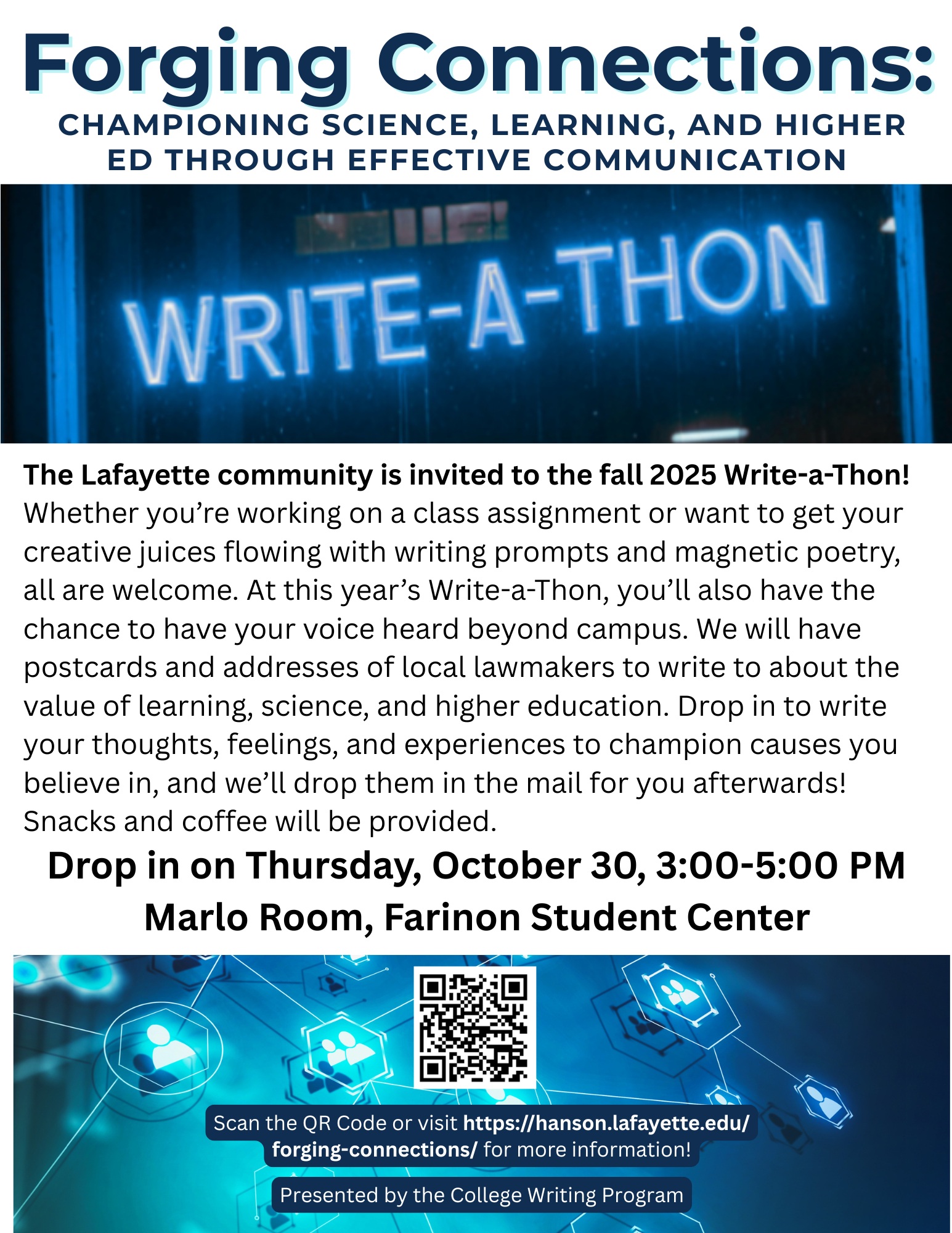 Forging Connections:

CHAMPIONING SCIENCE, LEARNING, AND HIGHER ED THROUGH EFFECTIVE COMMUNICATION

WRITE-A-THON

The Lafayette community is invited to the fall 2025 Write-a-Thon! Whether you're working on a class assignment or want to get your creative juices flowing with writing prompts and magnetic poetry, all are welcome. At this year's Write-a-Thon, you'll also have the chance to have your voice heard beyond campus. We will have postcards and addresses of local lawmakers to write to about the value of learning, science, and higher education. Drop in to write your thoughts, feelings, and experiences to champion causes you believe in, and we'll drop them in the mail for you afterwards! Snacks and coffee will be provided.

Drop in on Thursday, October 30, 3:00-5:00 PM
Marlo Room, Farinon Student Center

Scan the QR Code or visit https://hanson.lafayette.edu/forging-connections/ for more information!

Presented by the College Writing Program